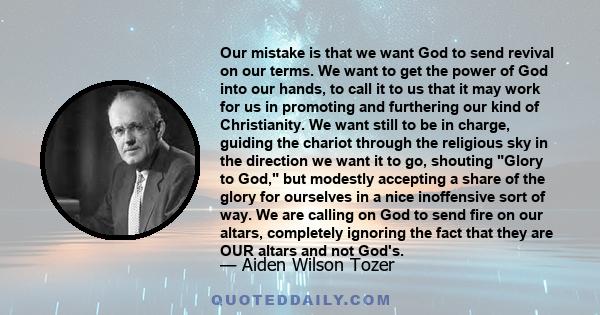 Our mistake is that we want God to send revival on our terms. We want to get the power of God into our hands, to call it to us that it may work for us in promoting and furthering our kind of Christianity. We want still to be in charge, guiding the chariot through the religious sky in the direction we want it to go, shouting "Glory to God," but modestly accepting a share of the glory for ourselves in a nice inoffensive sort of way. We are calling on God to send fire on our altars, completely ignoring the fact that they are OUR altars and not God's.

— Aiden Wilson Tozer

QUOTEDDAILY.COM